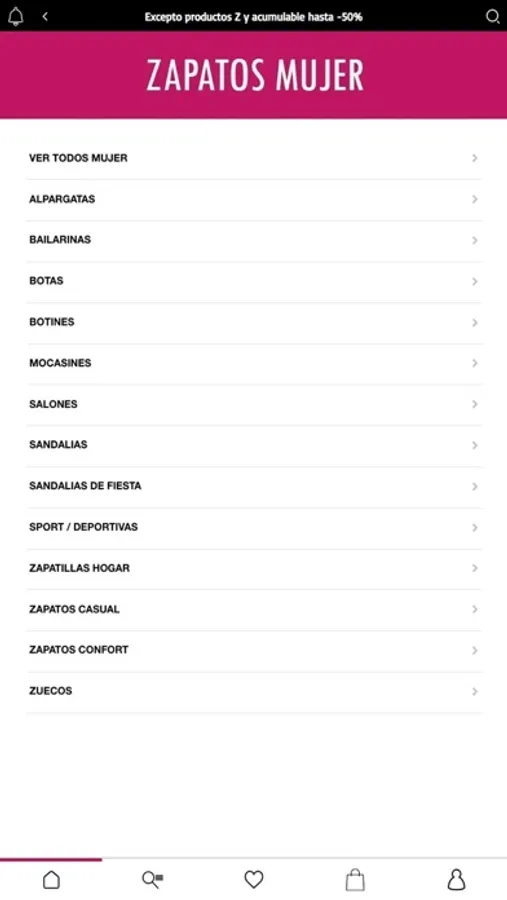 Excepto productos Z y acumulable hasta -50%

ZAPATOS MUJER

VER TODOS MUJER

ALPARGATAS

BAILARINAS

BOTAS

BOTINES

MOCASINES

SALONES

SANDALIAS

SANDALIAS DE FIESTA

SPORT / DEPORTIVAS

ZAPATILLAS HOGAR

ZAPATOS CASUAL

ZAPATOS CONFORT

ZUECOS